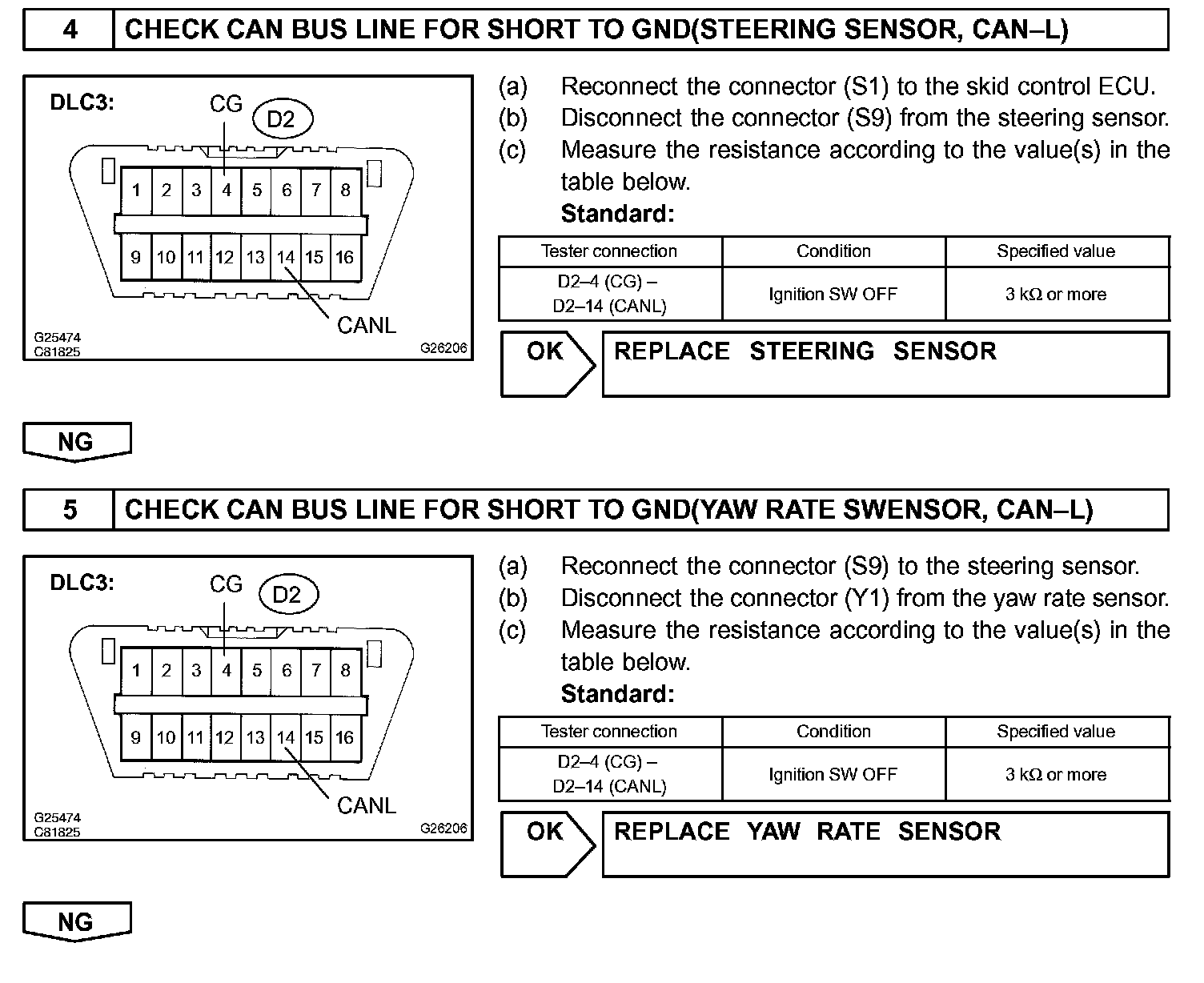 4 CHECK CAN BUS LINE FOR SHORT TO GND(STEERING SENSOR, CAN–L)

DLC3:
CG
D2
1 2 3 4 5 6 7 8
9 10 11 12 13 14 15 16
CANL
G25474
C81825
G26206

(a) Reconnect the connector (S1) to the skid control ECU.
(b) Disconnect the connector (S9) from the steering sensor.
(c) Measure the resistance according to the value(s) in the table below.
Standard:

| Tester connection | Condition | Specified value |
|---|---|---|
| D2–4 (CG) – D2–14 (CANL) | Ignition SW OFF | 3 kΩ or more |

OK
REPLACE STEERING SENSOR

NG

5 CHECK CAN BUS LINE FOR SHORT TO GND(YAW RATE SWENSOR, CAN–L)

DLC3:
CG
D2
1 2 3 4 5 6 7 8
9 10 11 12 13 14 15 16
CANL
G25474
C81825
G26206

(a) Reconnect the connector (S9) to the steering sensor.
(b) Disconnect the connector (Y1) from the yaw rate sensor.
(c) Measure the resistance according to the value(s) in the table below.
Standard:

| Tester connection | Condition | Specified value |
|---|---|---|
| D2–4 (CG) – D2–14 (CANL) | Ignition SW OFF | 3 kΩ or more |

OK
REPLACE YAW RATE SENSOR

NG